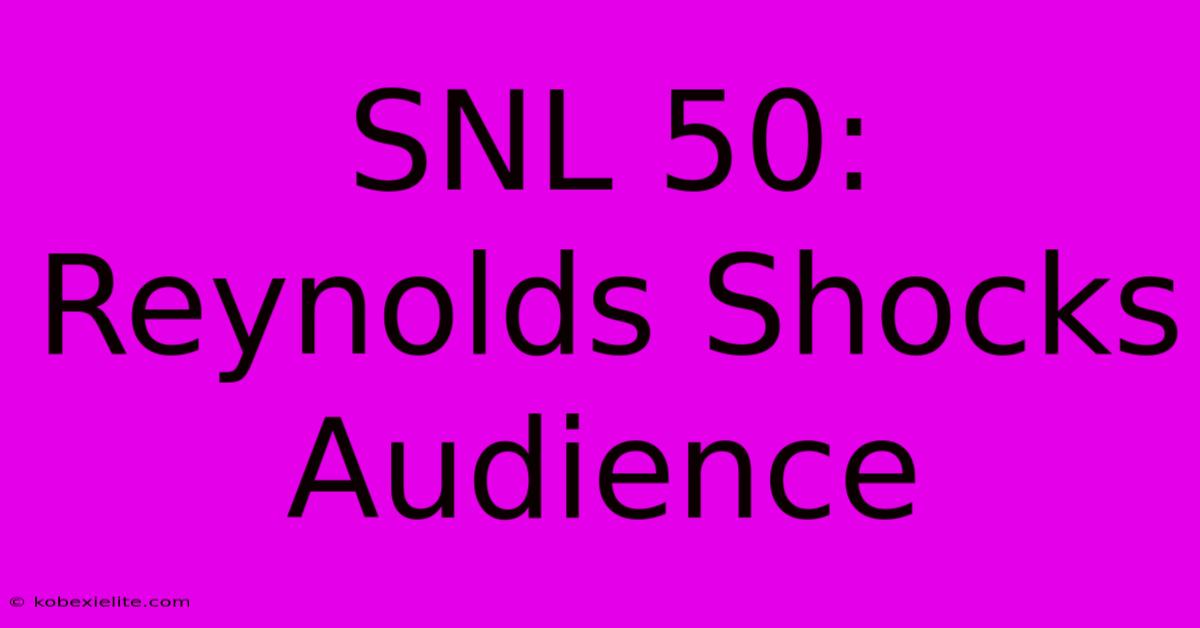 SNL 50: Reynolds Shocks Audience

© kobexielite.com